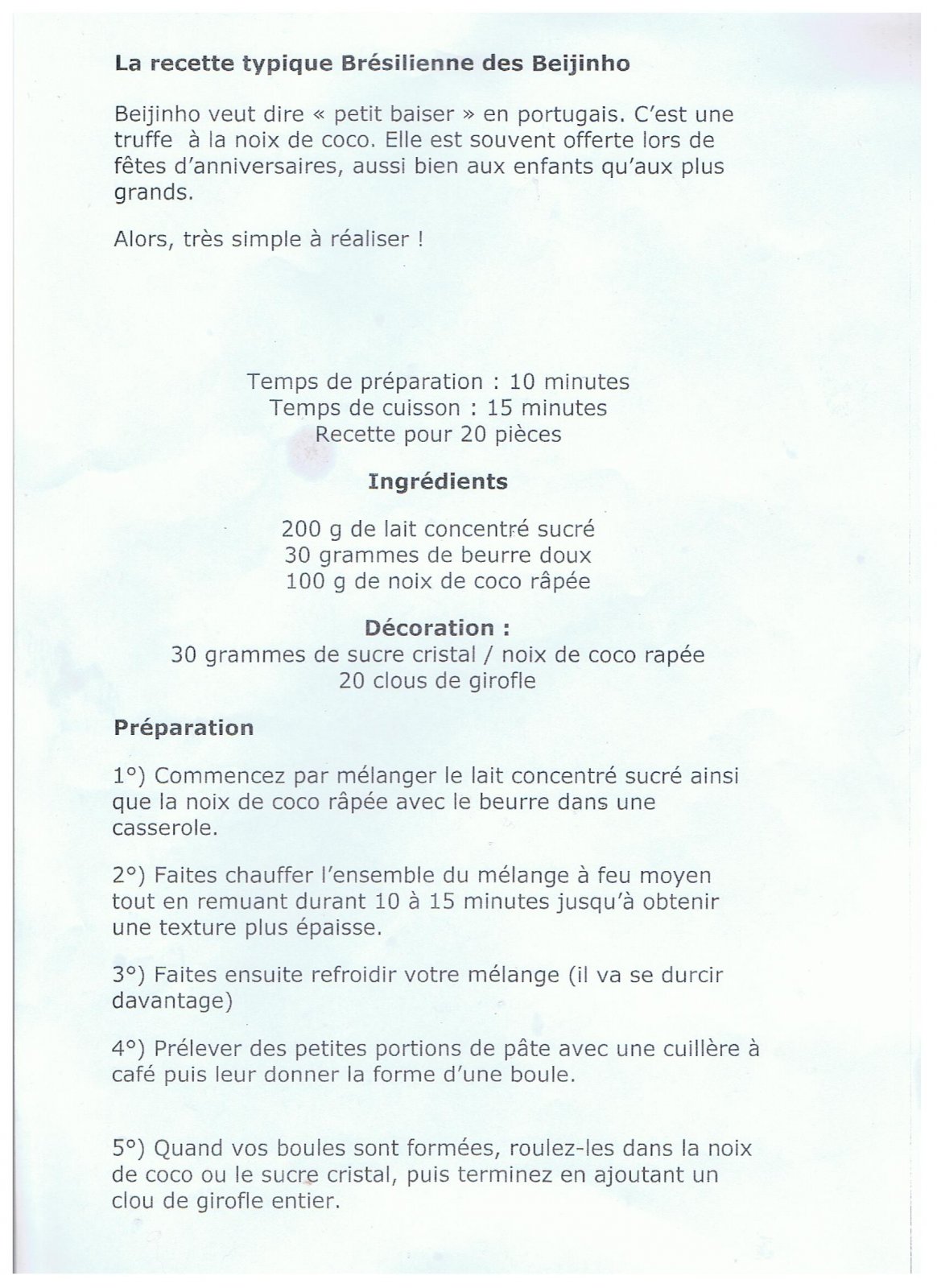 La recette typique Brésilienne des Beijinho

Beijinho veut dire « petit baiser » en portugais. C'est une truffe à la noix de coco. Elle est souvent offerte lors de fêtes d'anniversaires, aussi bien aux enfants qu'aux plus grands.

Alors, très simple à réaliser !

Temps de préparation : 10 minutes
Temps de cuisson : 15 minutes
Recette pour 20 pièces

Ingrédients

200 g de lait concentré sucré
30 grammes de beurre doux
100 g de noix de coco râpée

Décoration :
30 grammes de sucre cristal / noix de coco rapée
20 clous de girofle

Préparation

1°) Commencez par mélanger le lait concentré sucré ainsi que la noix de coco râpée avec le beurre dans une casserole.

2°) Faites chauffer l'ensemble du mélange à feu moyen tout en remuant durant 10 à 15 minutes jusqu'à obtenir une texture plus épaisse.

3°) Faites ensuite refroidir votre mélange (il va se durcir davantage)

4°) Prélever des petites portions de pâte avec une cuillère à café puis leur donner la forme d'une boule.

5°) Quand vos boules sont formées, roulez-les dans la noix de coco ou le sucre cristal, puis terminez en ajoutant un clou de girofle entier.